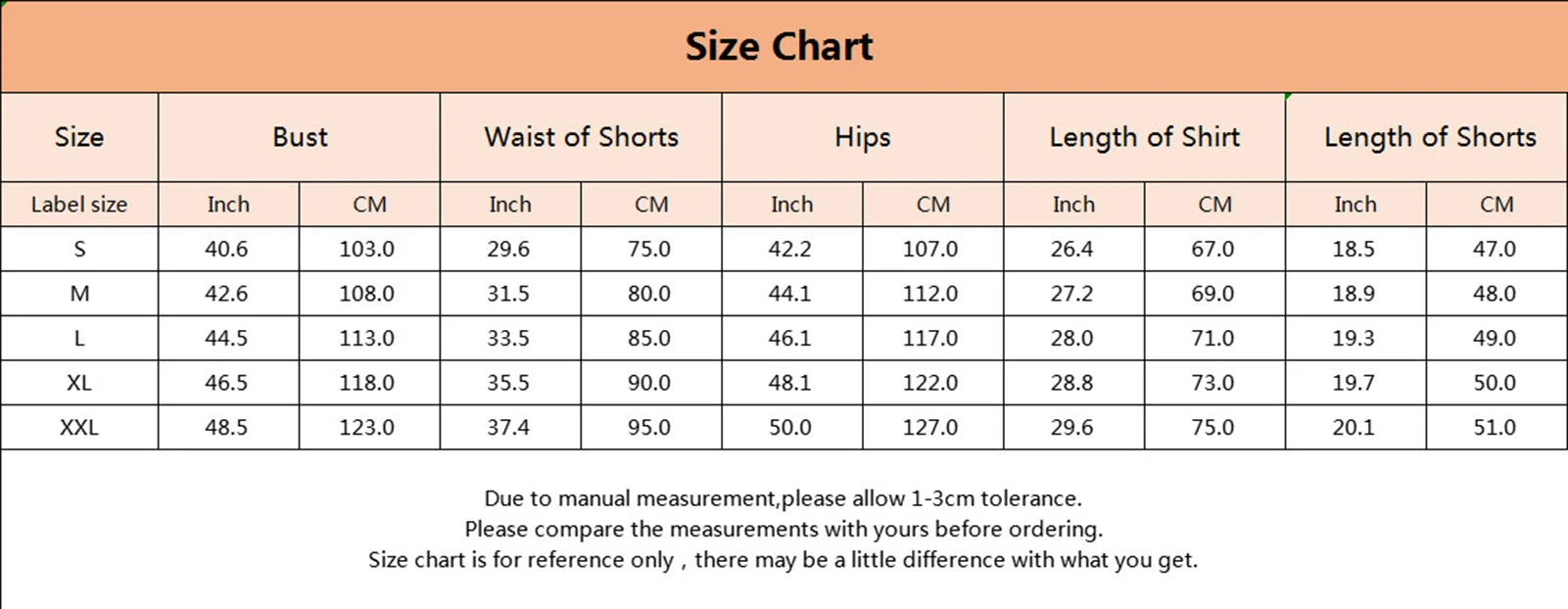 Size Chart

| Size | Bust | | Waist of Shorts | | Hips | | Length of Shirt | | Length of Shorts | |
|---|---|---|---|---|---|---|---|---|---|---|
| Label size | Inch | CM | Inch | CM | Inch | CM | Inch | CM | Inch | CM |
| S | 40.6 | 103.0 | 29.6 | 75.0 | 42.2 | 107.0 | 26.4 | 67.0 | 18.5 | 47.0 |
| M | 42.6 | 108.0 | 31.5 | 80.0 | 44.1 | 112.0 | 27.2 | 69.0 | 18.9 | 48.0 |
| L | 44.5 | 113.0 | 33.5 | 85.0 | 46.1 | 117.0 | 28.0 | 71.0 | 19.3 | 49.0 |
| XL | 46.5 | 118.0 | 35.5 | 90.0 | 48.1 | 122.0 | 28.8 | 73.0 | 19.7 | 50.0 |
| XXL | 48.5 | 123.0 | 37.4 | 95.0 | 50.0 | 127.0 | 29.6 | 75.0 | 20.1 | 51.0 |

Due to manual measurement,please allow 1-3cm tolerance.
Please compare the measurements with yours before ordering.
Size chart is for reference only , there may be a little difference with what you get.